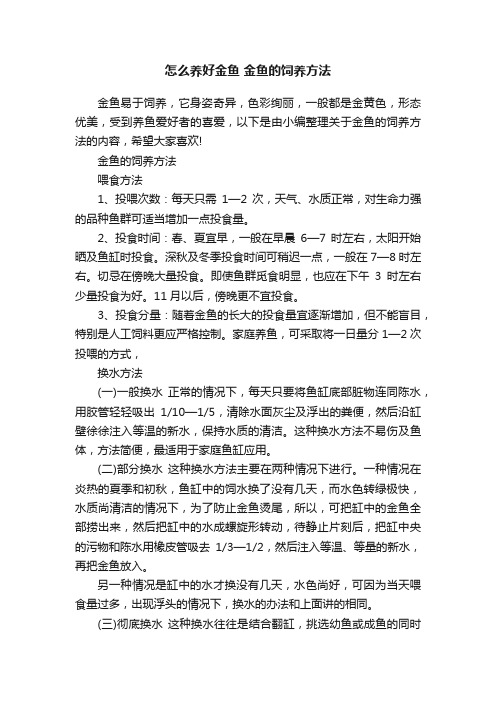 怎么养好金鱼 金鱼的饲养方法

金鱼易于饲养，它身姿奇异，色彩绚丽，一般都是金黄色，形态优美，受到养鱼爱好者的喜爱，以下是由小编整理关于金鱼的饲养方法的内容，希望大家喜欢!

金鱼的饲养方法

喂食方法

1、投喂次数：每天只需 1—2 次，天气、水质正常，对生命力强的品种鱼群可适当增加一点投食量。

2、投食时间：春、夏宜早，一般在早晨 6—7 时左右，太阳开始晒及鱼缸时投食。深秋及冬季投食时间可稍迟一点，一般在 7—8 时左右。切忌在傍晚大量投食。即使鱼群觅食明显，也应在下午 3 时左右少量投食为好。11 月以后，傍晚更不宜投食。

3、投食分量：随着金鱼的长大的投食量宜逐渐增加，但不能盲目，特别是人工饲料更应严格控制。家庭养鱼，可采取将一日量分 1—2 次投喂的方式，

换水方法

(一)一般换水 正常的情况下，每天只要将鱼缸底部脏物连同陈水，用胶管轻轻吸出 1/10—1/5，清除水面灰尘及浮出的粪便，然后沿缸壁徐徐注入等温的新水，保持水质的清洁。这种换水方法不易伤及鱼体，方法简便，最适用于家庭鱼缸应用。

(二)部分换水 这种换水方法主要在两种情况下进行。一种情况在炎热的夏季和初秋，鱼缸中的饲水换了没有几天，而水色转绿极快，水质尚清洁的情况下，为了防止金鱼烫尾，所以，可把缸中的金鱼全部捞出来，然后把缸中的水成螺旋形转动，待静止片刻后，把缸中央的污物和陈水用橡皮管吸去 1/3—1/2，然后注入等温、等量的新水，再把金鱼放入。

另一种情况是缸中的水才换没有几天，水色尚好，可因为当天喂食量过多，出现浮头的情况下，换水的办法和上面讲的相同。

(三)彻底换水 这种换水往往是结合翻缸，挑选幼鱼或成鱼的同时